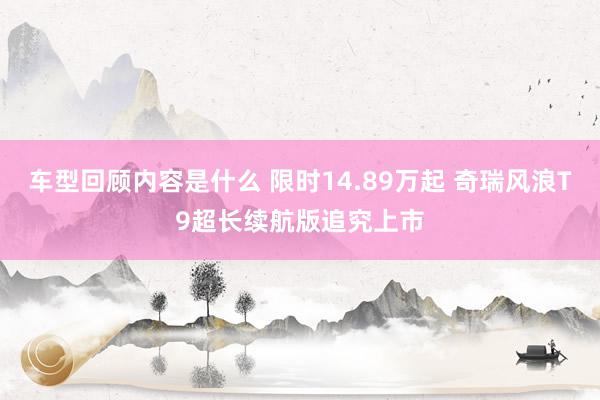 车型回顾内容是什么 限时14.89万起 奇瑞风浪T9超长续航版追究上市